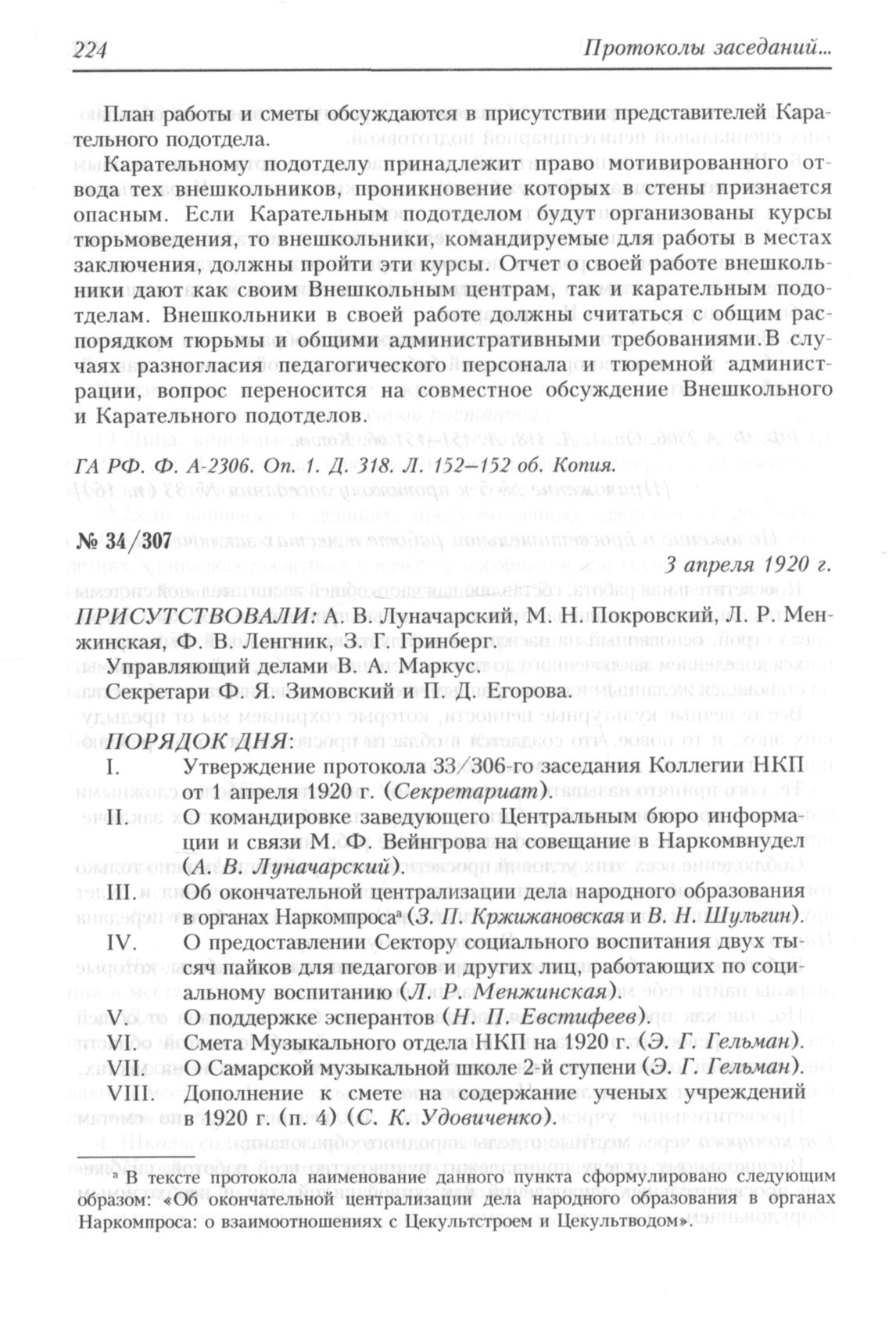 224 Протоколы заседаний...

План работы и сметы обсуждаются в присутствии представителей Карательного подотдела.

Карательному подотделу принадлежит право мотивированного отвода тех внешкольников, проникновение которых в стены признается опасным. Если Карательным подотделом будут организованы курсы тюрьмоведения, то внешкольники, командируемые для работы в местах заключения, должны пройти эти курсы. Отчет о своей работе внешкольники дают как своим Внешкольным центрам, так и карательным подотделам. Внешкольники в своей работе должны считаться с общим распорядком тюрьмы и общими административными требованиями. В случаях разногласия педагогического персонала и тюремной администрации, вопрос переносится на совместное обсуждение Внешкольного и Карательного подотделов.

ГА РФ. Ф. А-2306. Оп. 1. Д. 318. Л. 152–152 об. Копия.

№ 34/307

3 апреля 1920 г.

ПРИСУТСТВОВАЛИ: А. В. Луначарский, М. Н. Покровский, Л. Р. Менжинская, Ф. В. Ленгник, З. Г. Гринберг.
Управляющий делами В. А. Маркус.
Секретари Ф. Я. Зимовский и П. Д. Егорова.

ПОРЯДОК ДНЯ:
I. Утверждение протокола 33/306-го заседания Коллегии НКП от 1 апреля 1920 г. (Секретариат).
II. О командировке заведующего Центральным бюро информации и связи М. Ф. Вейнгрова на совещание в Наркомвнудел (А. В. Луначарский).
III. Об окончательной централизации дела народного образования в органах Наркомпроса$^а$ (З. П. Кржижановская и В. Н. Шульгин).
IV. О предоставлении Сектору социального воспитания двух тысяч пайков для педагогов и других лиц, работающих по социальному воспитанию (Л. Р. Менжинская).
V. О поддержке эсперантов (Н. П. Евстифеев).
VI. Смета Музыкального отдела НКП на 1920 г. (Э. Г. Гельман).
VII. О Самарской музыкальной школе 2-й ступени (Э. Г. Гельман).
VIII. Дополнение к смете на содержание ученых учреждений в 1920 г. (п. 4) (С. К. Удовиченко).

$^а$ В тексте протокола наименование данного пункта сформулировано следующим образом: «Об окончательной централизации дела народного образования в органах Наркомпроса: о взаимоотношениях с Цекультстроем и Цекультводом».